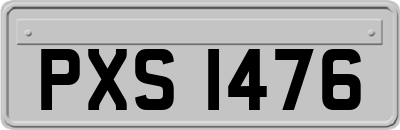 PXS 1476